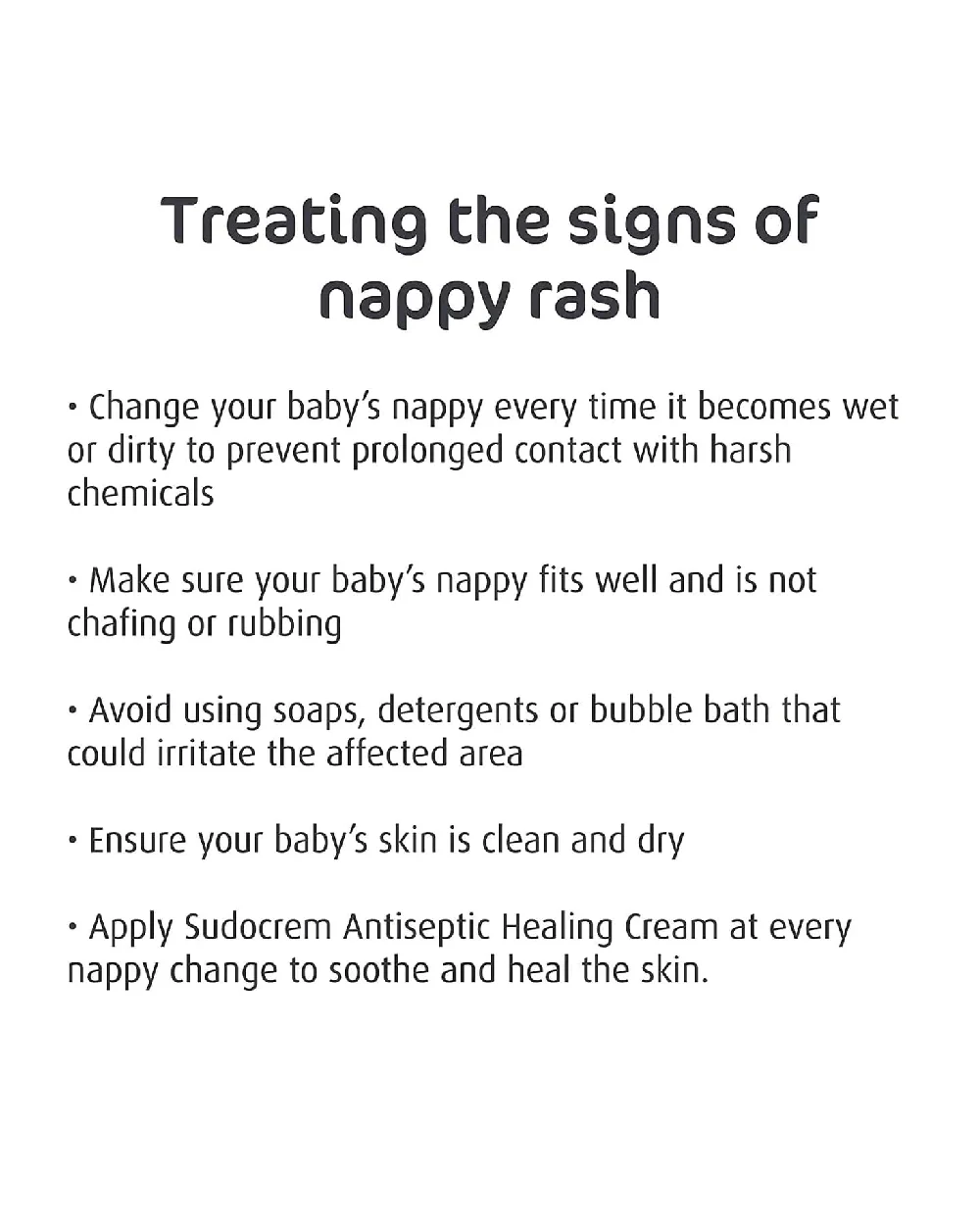 Treating the signs of nappy rash

• Change your baby's nappy every time it becomes wet or dirty to prevent prolonged contact with harsh chemicals

• Make sure your baby's nappy fits well and is not chafing or rubbing

• Avoid using soaps, detergents or bubble bath that could irritate the affected area

• Ensure your baby's skin is clean and dry

• Apply Sudocrem Antiseptic Healing Cream at every nappy change to soothe and heal the skin.